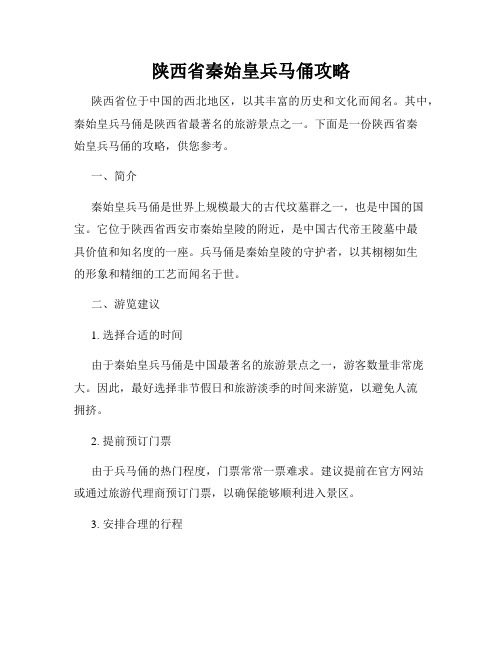 陕西省秦始皇兵马俑攻略

陕西省位于中国的西北地区，以其丰富的历史和文化而闻名。其中，秦始皇兵马俑是陕西省最著名的旅游景点之一。下面是一份陕西省秦始皇兵马俑的攻略，供您参考。

一、简介

秦始皇兵马俑是世界上规模最大的古代坟墓群之一，也是中国的国宝。它位于陕西省西安市秦始皇陵的附近，是中国古代帝王陵墓中最具价值和知名度的一座。兵马俑是秦始皇陵的守护者，以其栩栩如生的形象和精细的工艺而闻名于世。

二、游览建议

1. 选择合适的时间

由于秦始皇兵马俑是中国最著名的旅游景点之一，游客数量非常庞大。因此，最好选择非节假日和旅游淡季的时间来游览，以避免人流拥挤。

2. 提前预订门票

由于兵马俑的热门程度，门票常常一票难求。建议提前在官方网站或通过旅游代理商预订门票，以确保能够顺利进入景区。

3. 安排合理的行程